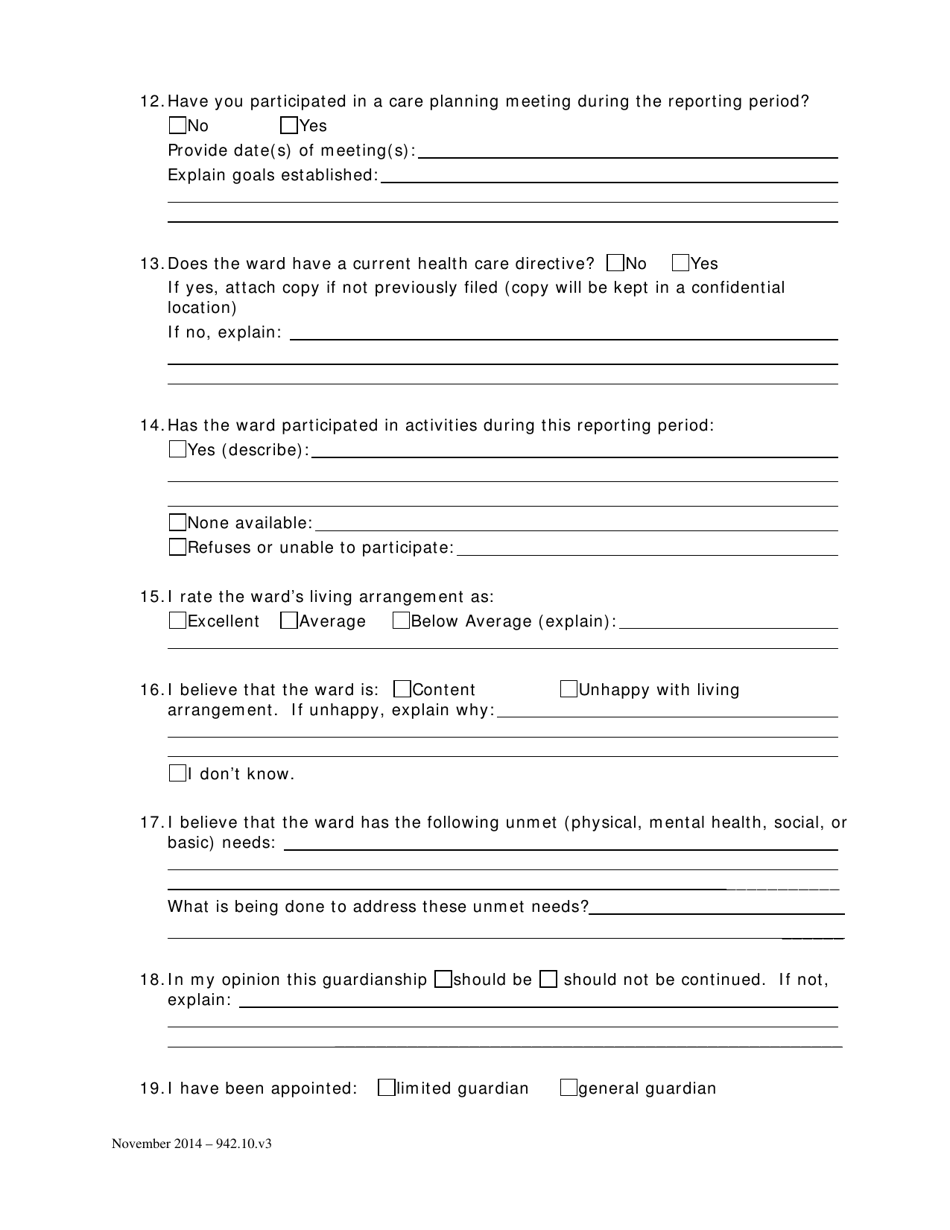 12. Have you participated in a care planning meeting during the reporting period?
☐No ☐Yes
Provide date(s) of meeting(s):
Explain goals established:

13. Does the ward have a current health care directive? ☐No ☐Yes
If yes, attach copy if not previously filed (copy will be kept in a confidential location)
If no, explain:

14. Has the ward participated in activities during this reporting period:
☐Yes (describe):

☐None available:
☐Refuses or unable to participate:

15. I rate the ward's living arrangement as:
☐Excellent ☐Average ☐Below Average (explain):

16. I believe that the ward is: ☐Content ☐Unhappy with living arrangement. If unhappy, explain why:

☐I don't know.

17. I believe that the ward has the following unmet (physical, mental health, social, or basic) needs:

What is being done to address these unmet needs?

18. In my opinion this guardianship ☐should be ☐ should not be continued. If not, explain:

19. I have been appointed: ☐limited guardian ☐general guardian

November 2014 – 942.10.v3